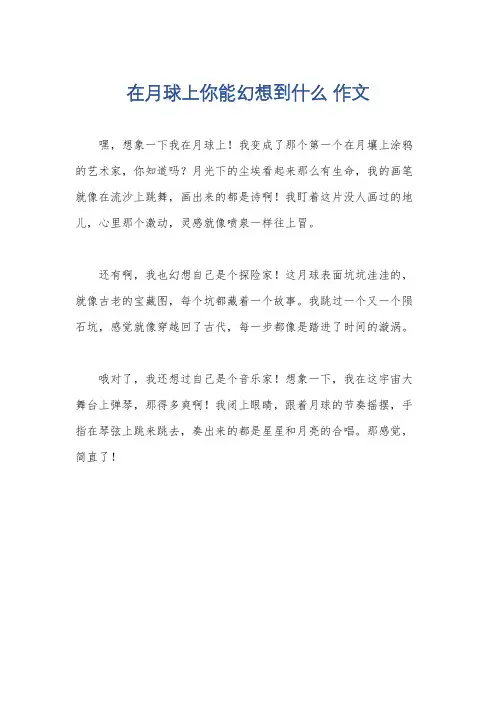 在月球上你能幻想到什么 作文

嘿，想象一下我在月球上！我变成了那个第一个在月壤上涂鸦的艺术家，你知道吗？月光下的尘埃看起来那么有生命，我的画笔就像在流沙上跳舞，画出来的都是诗啊！我盯着这片没人画过的地儿，心里那个激动，灵感就像喷泉一样往上冒。

还有啊，我也幻想自己是个探险家！这月球表面坑坑洼洼的，就像古老的宝藏图，每个坑都藏着一个故事。我跳过一个又一个陨石坑，感觉就像穿越回了古代，每一步都像是踏进了时间的漩涡。

哦对了，我还想过自己是个音乐家！想象一下，我在这宇宙大舞台上弹琴，那得多爽啊！我闭上眼睛，跟着月球的节奏摇摆，手指在琴弦上跳来跳去，奏出来的都是星星和月亮的合唱。那感觉，简直了！